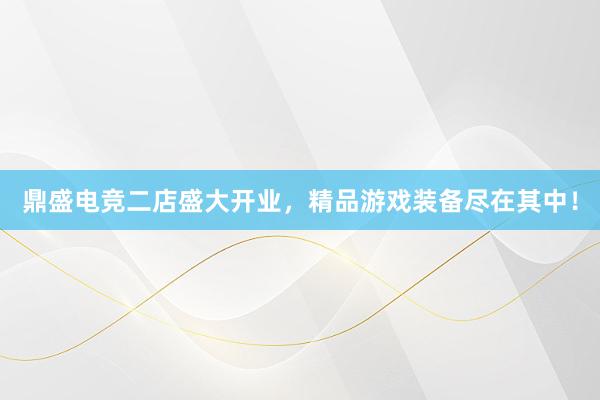 鼎盛电竞二店盛大开业，精品游戏装备尽在其中！